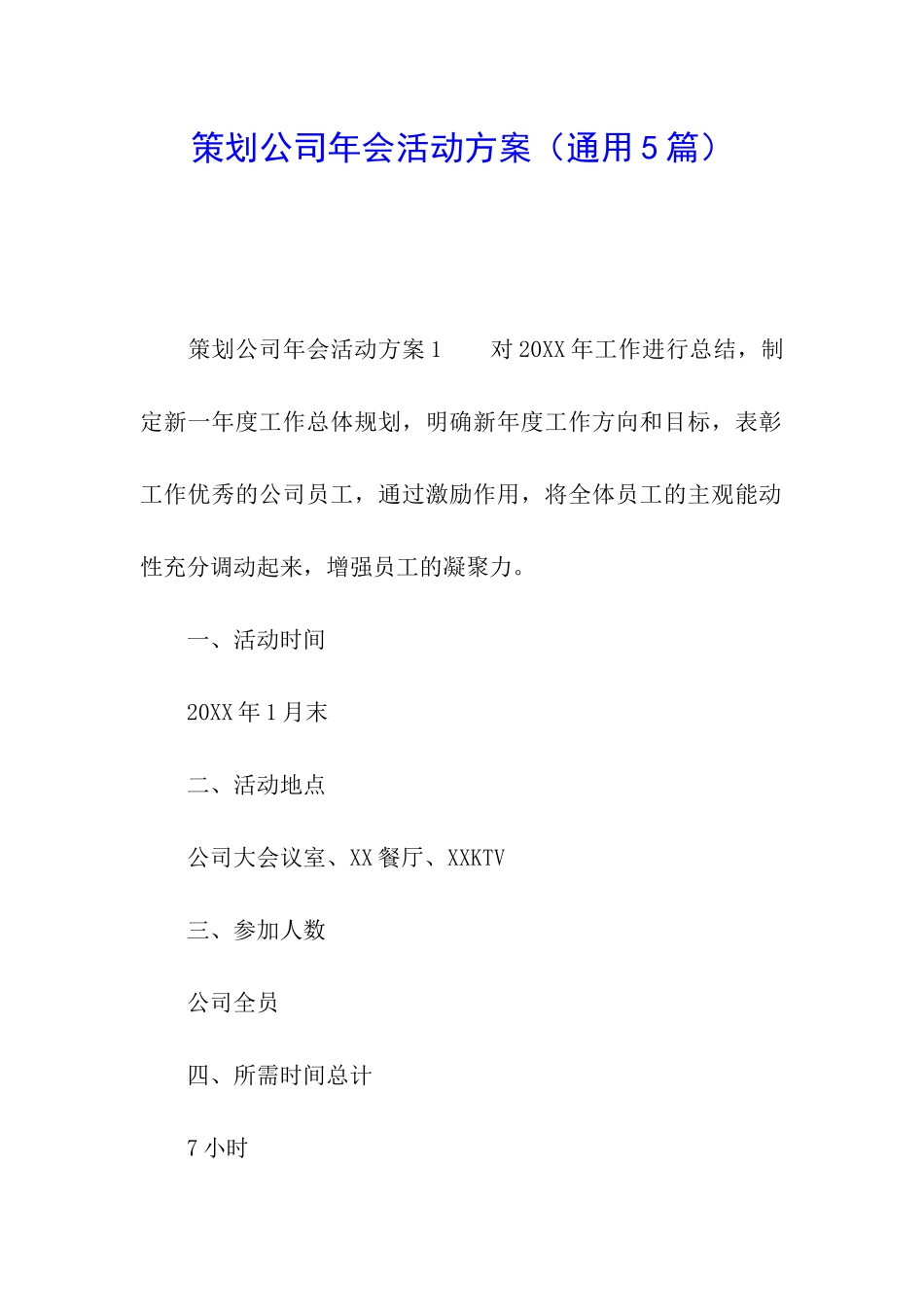 策划公司年会活动方案（通用5篇）

策划公司年会活动方案1　　对20XX年工作进行总结，制定新一年度工作总体规划，明确新年度工作方向和目标，表彰工作优秀的公司员工，通过激励作用，将全体员工的主观能动性充分调动起来，增强员工的凝聚力。

一、活动时间

20XX年1月末

二、活动地点

公司大会议室、XX餐厅、XXKTV

三、参加人数

公司全员

四、所需时间总计

7小时